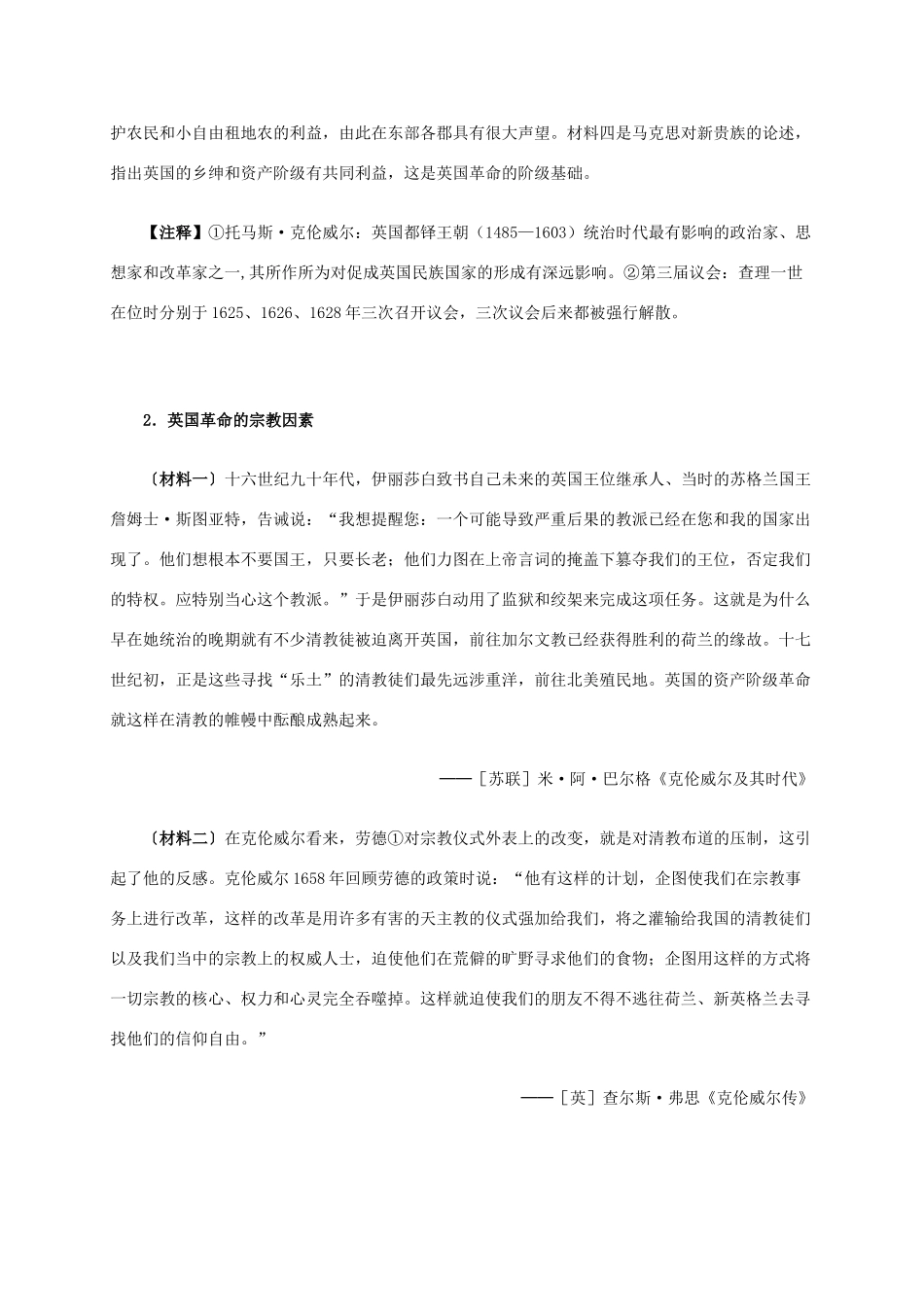 护农民和小自由租地农的利益，由此在东部各郡具有很大声望。材料四是马克思对新贵族的论述，指出英国的乡绅和资产阶级有共同利益，这是英国革命的阶级基础。

【注释】①托马斯·克伦威尔：英国都铎王朝（1485—1603）统治时代最有影响的政治家、思想家和改革家之一,其所作所为对促成英国民族国家的形成有深远影响。②第三届议会：查理一世在位时分别于 1625、1626、1628 年三次召开议会，三次议会后来都被强行解散。

2．英国革命的宗教因素

〔材料一〕十六世纪九十年代，伊丽莎白致书自己未来的英国王位继承人、当时的苏格兰国王詹姆士·斯图亚特，告诫说：“我想提醒您：一个可能导致严重后果的教派已经在您和我的国家出现了。他们想根本不要国王，只要长老；他们力图在上帝言词的掩盖下篡夺我们的王位，否定我们的特权。应特别当心这个教派。”于是伊丽莎白动用了监狱和绞架来完成这项任务。这就是为什么早在她统治的晚期就有不少清教徒被迫离开英国，前往加尔文教已经获得胜利的荷兰的缘故。十七世纪初，正是这些寻找“乐土”的清教徒们最先远涉重洋，前往北美殖民地。英国的资产阶级革命就这样在清教的帷幔中酝酿成熟起来。

——［苏联］米·阿·巴尔格《克伦威尔及其时代》

〔材料二〕在克伦威尔看来，劳德①对宗教仪式外表上的改变，就是对清教布道的压制，这引起了他的反感。克伦威尔 1658 年回顾劳德的政策时说：“他有这样的计划，企图使我们在宗教事务上进行改革，这样的改革是用许多有害的天主教的仪式强加给我们，将之灌输给我国的清教徒们以及我们当中的宗教上的权威人士，迫使他们在荒僻的旷野寻求他们的食物；企图用这样的方式将一切宗教的核心、权力和心灵完全吞噬掉。这样就迫使我们的朋友不得不逃往荷兰、新英格兰去寻找他们的信仰自由。”

——［英］查尔斯·弗思《克伦威尔传》